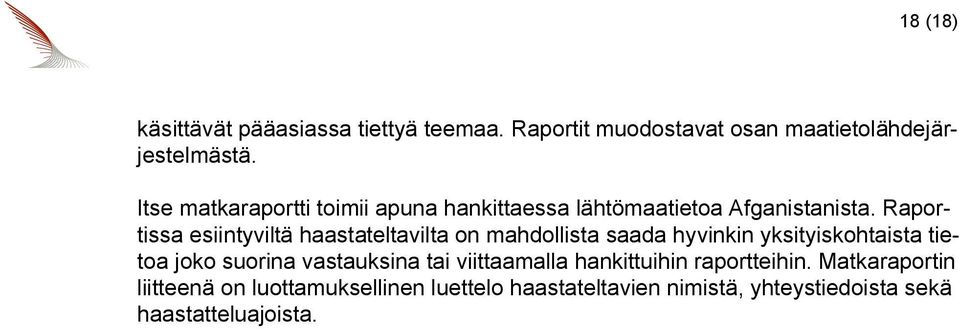 18 (18)

käsittävät pääasiassa tiettyä teemaa. Raportit muodostavat osan maatietolähdejärjestelmästä.

Itse matkaraportti toimii apuna hankittaessa lähtömaatietoa Afganistanista. Raportissa esiintyviltä haastateltavilta on mahdollista saada hyvinkin yksityiskohtaista tietoa joko suorina vastauksina tai viittaamalla hankittuihin raportteihin. Matkaraportin liitteenä on luottamuksellinen luettelo haastateltavien nimistä, yhteystiedoista sekä haastatteluajoista.